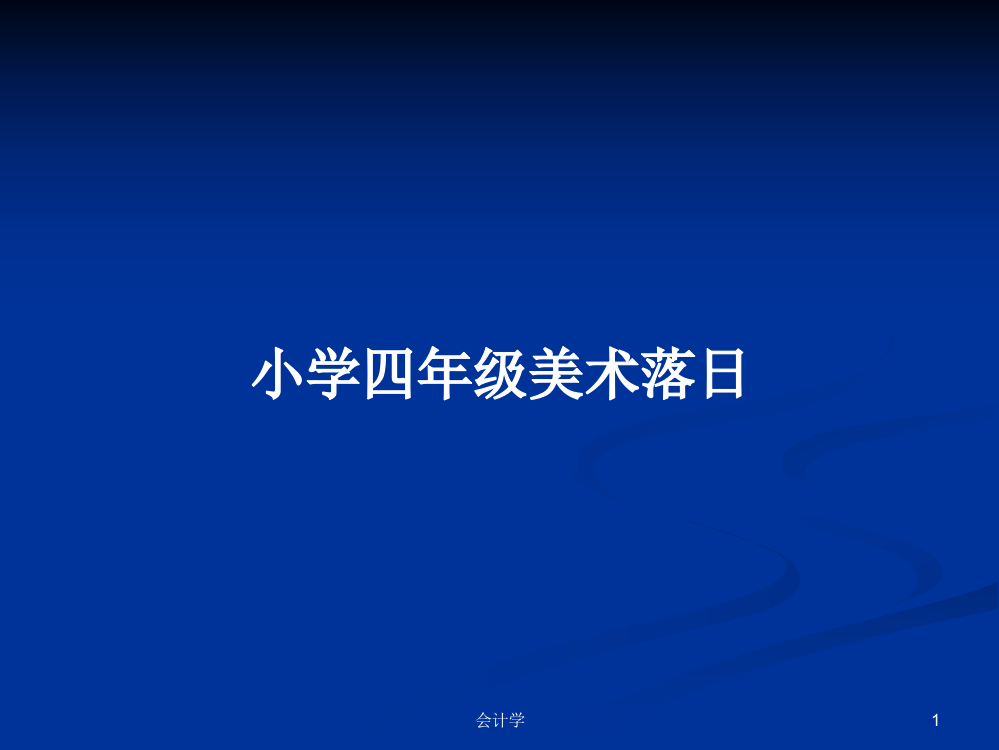 小学四年级美术落日

会计学

1